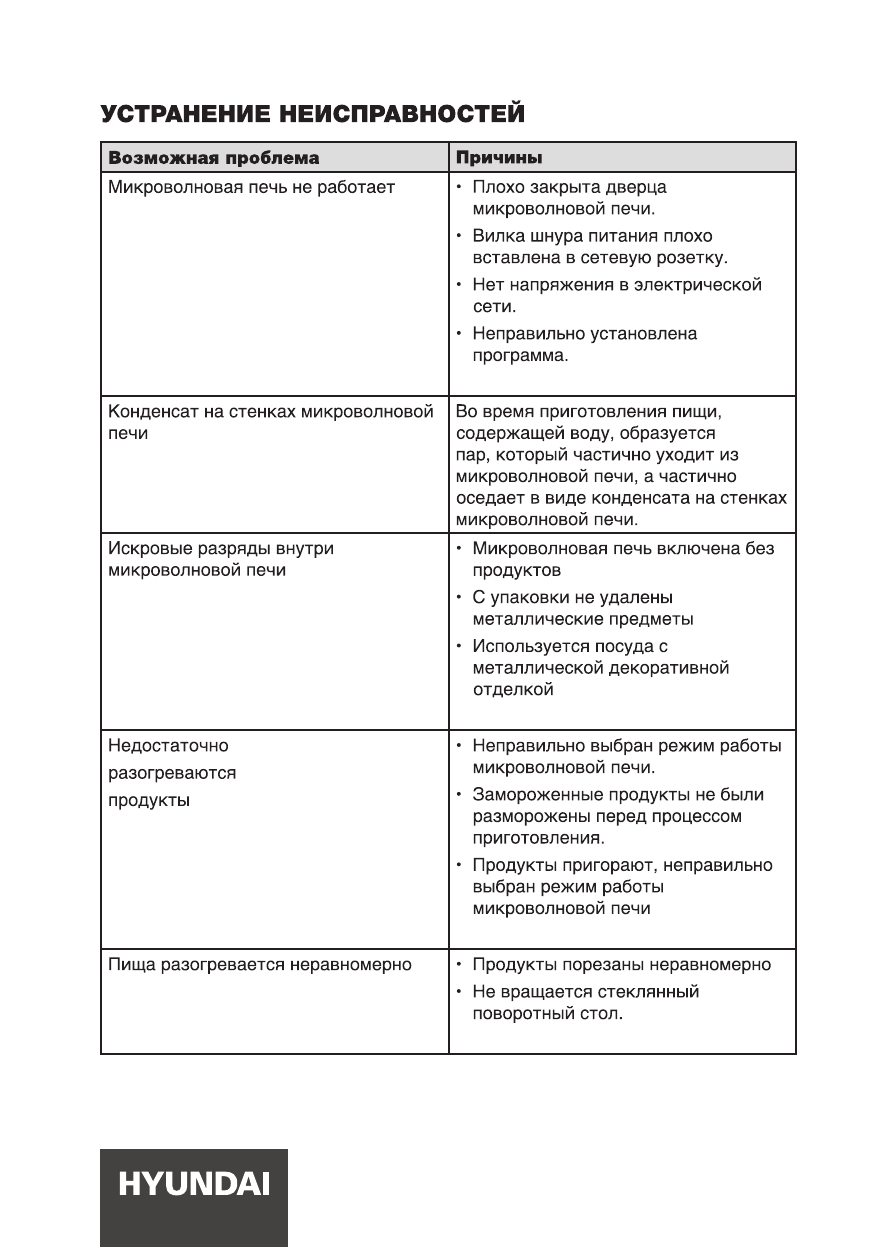 УСТРАНЕНИЕ НЕИСПРАВНОСТЕЙ

| Возможная проблема | Причины |
|---|---|
| Микроволновая печь не работает | • Плохо закрыта дверца микроволновой печи. • Вилка шнура питания плохо вставлена в сетевую розетку. • Нет напряжения в электрической сети. • Неправильно установлена программа. |
| Конденсат на стенках микроволновой печи | Во время приготовления пищи, содержащей воду, образуется пар, который частично уходит из микроволновой печи, а частично оседает в виде конденсата на стенках микроволновой печи. |
| Искровые разряды внутри микроволновой печи | • Микроволновая печь включена без продуктов • С упаковки не удалены металлические предметы • Используется посуда с металлической декоративной отделкой |
| Недостаточно разогреваются продукты | • Неправильно выбран режим работы микроволновой печи. • Замороженные продукты не были разморожены перед процессом приготовления. • Продукты пригорают, неправильно выбран режим работы микроволновой печи |
| Пища разогревается неравномерно | • Продукты порезаны неравномерно • Не вращается стеклянный поворотный стол. |

HYUNDAI